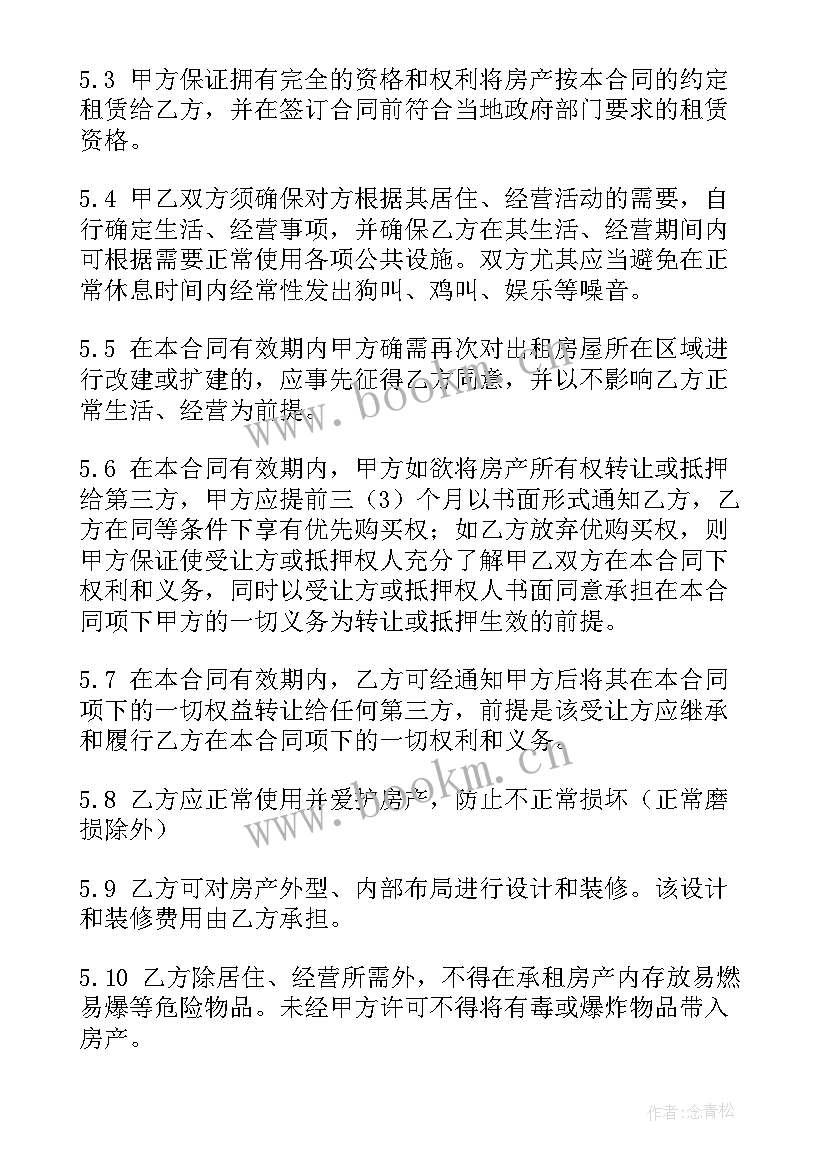 5.3 甲方保证拥有完全的资格和权利将房产按本合同的约定租赁给乙方，并在签订合同前符合当地政府部门要求的租赁资格。

5.4 甲乙双方须确保对方根据其居住、经营活动的需要，自行确定生活、经营事项，并确保乙方在其生活、经营期间内可根据需要正常使用各项公共设施。双方尤其应当避免在正常休息时间内经常性发出狗叫、鸡叫、娱乐等噪音。

5.5 在本合同有效期内甲方确需再次对出租房屋所在区域进行改建或扩建的，应事先征得乙方同意，并以不影响乙方正常生活、经营为前提。

5.6 在本合同有效期内，甲方如欲将房产所有权转让或抵押给第三方，甲方应提前三（3）个月以书面形式通知乙方，乙方在同等条件下享有优先购买权；如乙方放弃优购买权，则甲方保证使受让方或抵押权人充分了解甲乙双方在本合同下权利和义务，同时以受让方或抵押权人书面同意承担在本合同项下甲方的一切义务为转让或抵押生效的前提。

5.7 在本合同有效期内，乙方可经通知甲方后将其在本合同项下的一切权益转让给任何第三方，前提是该受让方应继承和履行乙方在本合同项下的一切权利和义务。

5.8 乙方应正常使用并爱护房产，防止不正常损坏（正常磨损除外）

5.9 乙方可对房产外型、内部布局进行设计和装修。该设计和装修费用由乙方承担。

5.10 乙方除居住、经营所需外，不得在承租房产内存放易燃易爆等危险物品。未经甲方许可不得将有毒或爆炸物品带入房产。

www.bookm.cn

www.bookm.cn

作者：念青松